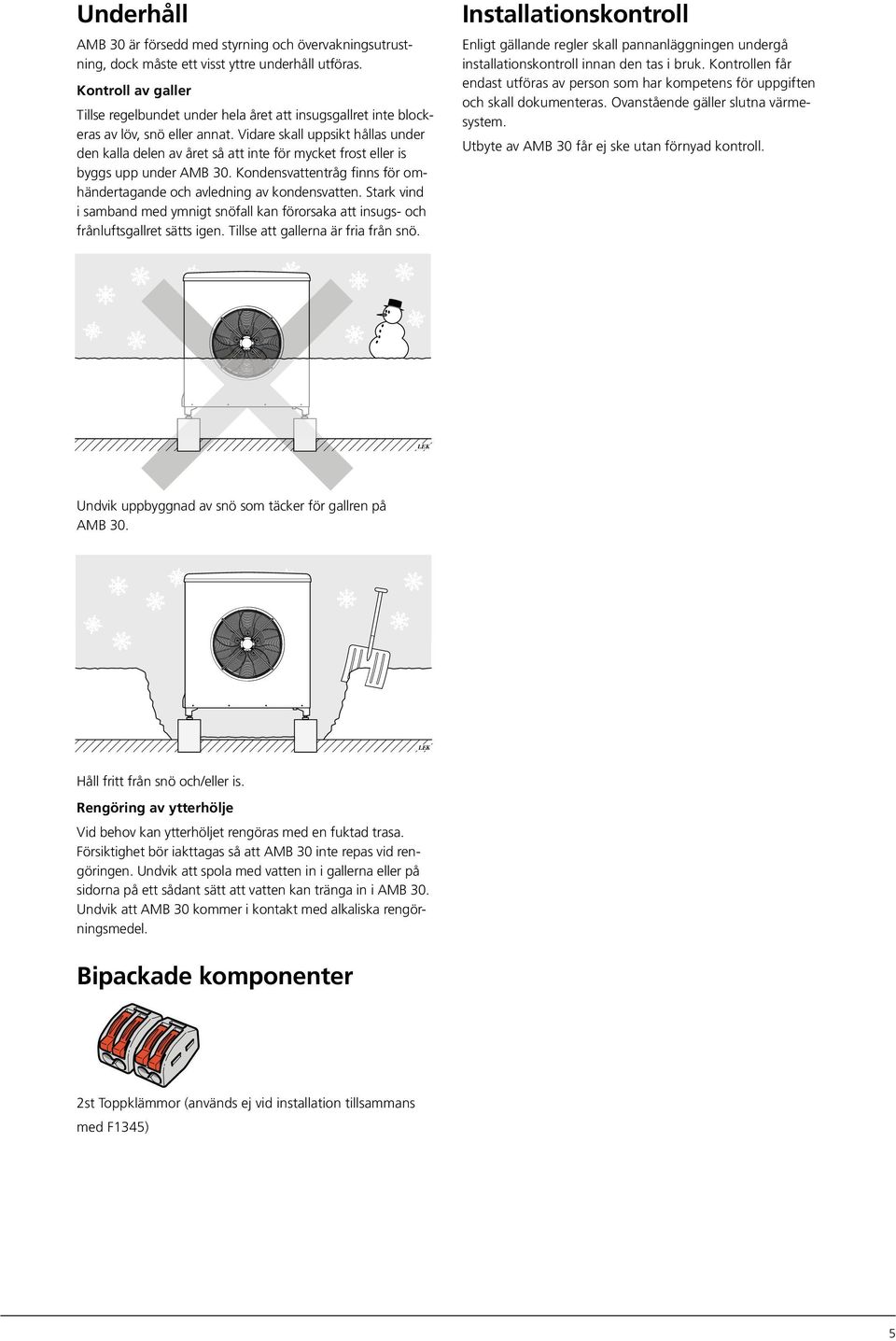 Underhåll

AMB 30 är försedd med styrning och övervakningsutrustning, dock måste ett visst yttre underhåll utföras.

Kontroll av galler

Tillse regelbundet under hela året att insugsgallret inte blockeras av löv, snö eller annat. Vidare skall uppsikt hållas under den kalla delen av året så att inte för mycket frost eller is byggs upp under AMB 30. Kondensvattentråg finns för omhändertagande och avledning av kondensvatten. Stark vind i samband med ymnigt snöfall kan förorsaka att insugs- och frånluftsgallret sätts igen. Tillse att gallerna är fria från snö.

LEK

Undvik uppbyggnad av snö som täcker för gallren på AMB 30.

LEK

Håll fritt från snö och/eller is.

Rengöring av ytterhölje

Vid behov kan ytterhöljet rengöras med en fuktad trasa. Försiktighet bör iakttagas så att AMB 30 inte repas vid rengöringen. Undvik att spola med vatten in i gallerna eller på sidorna på ett sådant sätt att vatten kan tränga in i AMB 30. Undvik att AMB 30 kommer i kontakt med alkaliska rengörningsmedel.

Bipackade komponenter

2st Toppklämmor (används ej vid installation tillsammans med F1345)

Installationskontroll

Enligt gällande regler skall pannanläggningen undergå installationskontroll innan den tas i bruk. Kontrollen får endast utföras av person som har kompetens för uppgiften och skall dokumenteras. Ovanstående gäller slutna värmesystem.

Utbyte av AMB 30 får ej ske utan förnyad kontroll.

5